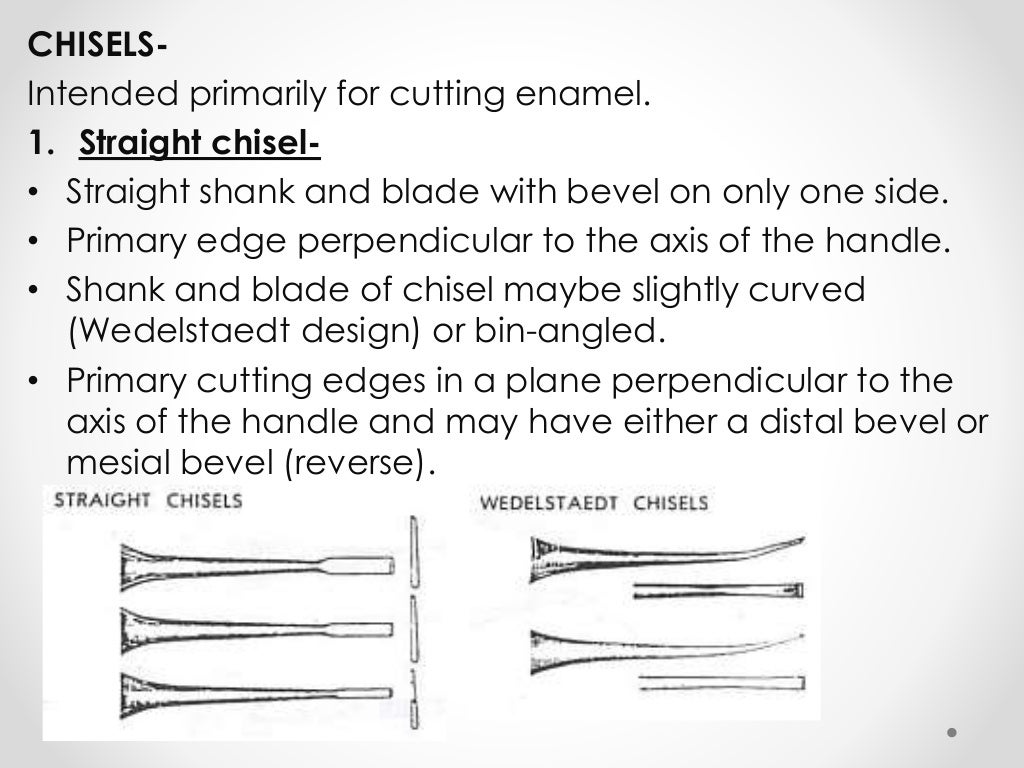 CHISELS-
Intended primarily for cutting enamel.

1. Straight chisel-

• Straight shank and blade with bevel on only one side.
• Primary edge perpendicular to the axis of the handle.
• Shank and blade of chisel maybe slightly curved (Wedelstaedt design) or bin-angled.
• Primary cutting edges in a plane perpendicular to the axis of the handle and may have either a distal bevel or mesial bevel (reverse).

STRAIGHT CHISELS

WEDELSTAEDT CHISELS